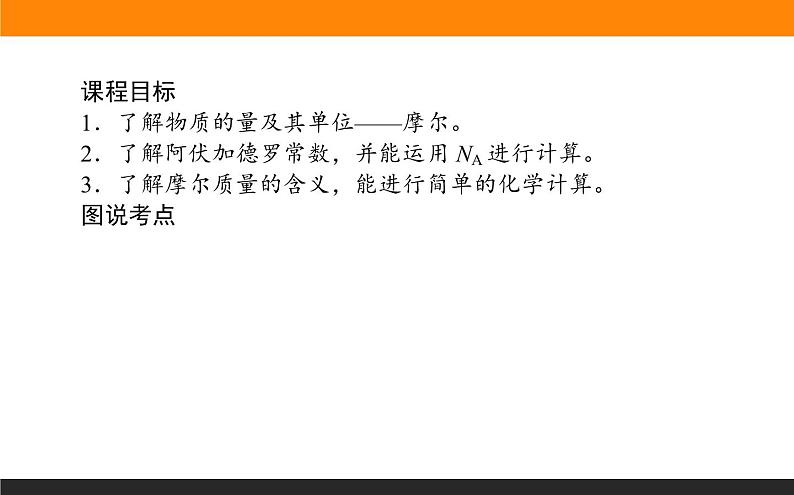 课程目标
1．了解物质的量及其单位——摩尔。
2．了解阿伏加德罗常数，并能运用 $N_A$ 进行计算。
3．了解摩尔质量的含义，能进行简单的化学计算。
图说考点